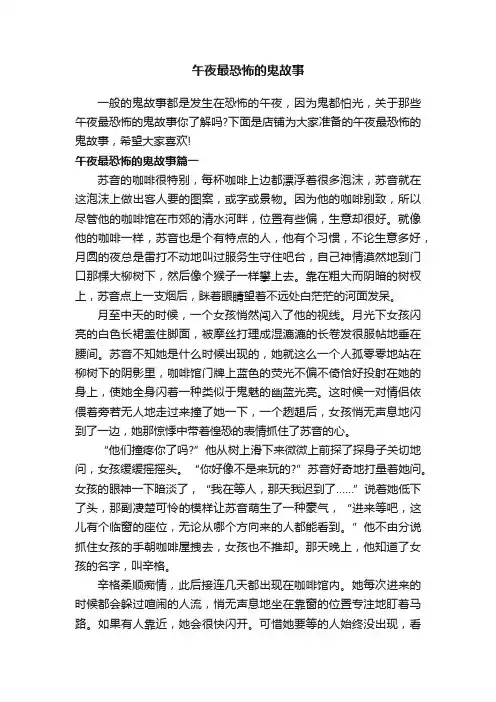 午夜最恐怖的鬼故事

一般的鬼故事都是发生在恐怖的午夜，因为鬼都怕光，关于那些午夜最恐怖的鬼故事你了解吗?下面是店铺为大家准备的午夜最恐怖的鬼故事，希望大家喜欢!

午夜最恐怖的鬼故事篇一

苏音的咖啡很特别，每杯咖啡上边都漂浮着很多泡沫，苏音就在这泡沫上做出客人要的图案，或字或景物。因为他的咖啡别致，所以尽管他的咖啡馆在市郊的清水河畔，位置有些偏，生意却很好。就像他的咖啡一样，苏音也是个有特点的人，他有个习惯，不论生意多好，月圆的夜总是雷打不动地叫过服务生守住吧台，自己神情漠然地到门口那棵大柳树下，然后像个猴子一样攀上去。靠在粗大而阴暗的树杈上，苏音点上一支烟后，眯着眼睛望着不远处白茫茫的河面发呆。

月至中天的时候，一个女孩悄然闯入了他的视线。月光下女孩闪亮的白色长裙盖住脚面，被摩丝打理成湿漉漉的长卷发很服帖地垂在腰间。苏音不知她是什么时候出现的，她就这么一个人孤零零地站在柳树下的阴影里，咖啡馆门牌上蓝色的荧光不偏不倚恰好投射在她的身上，使她全身闪着一种类似于鬼魅的幽蓝光亮。这时候一对情侣依偎着旁若无人地走过来撞了她一下，一个趔趄后，女孩悄无声息地闪到了一边，她那惊悸中带着惶恐的表情抓住了苏音的心。

“他们撞疼你了吗?”他从树上滑下来微微上前探了探身子关切地问，女孩缓缓摇摇头。“你好像不是来玩的?”苏音好奇地打量着她问。女孩的眼神一下暗淡了，“我在等人，那天我迟到了……”说着她低下了头，那副凄楚可怜的模样让苏音萌生了一种豪气，“进来等吧，这儿有个临窗的座位，无论从哪个方向来的人都能看到。”他不由分说抓住女孩的手朝咖啡屋拽去，女孩也不推却。那天晚上，他知道了女孩的名字，叫辛格。

辛格柔顺痴情，此后接连几天都出现在咖啡馆内。她每次进来的时候都会躲过喧闹的人流，悄无声息地坐在靠窗的位置专注地盯着马路。如果有人靠近，她会很快闪开。可惜她要等的人始终没出现，看